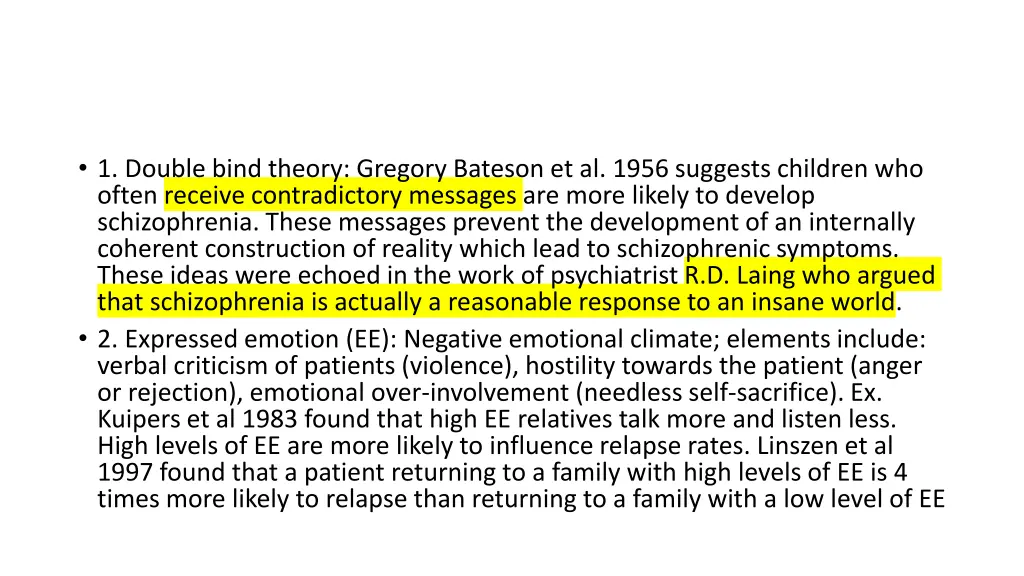 • 1. Double bind theory: Gregory Bateson et al. 1956 suggests children who often receive contradictory messages are more likely to develop schizophrenia. These messages prevent the development of an internally coherent construction of reality which lead to schizophrenic symptoms. These ideas were echoed in the work of psychiatrist R.D. Laing who argued that schizophrenia is actually a reasonable response to an insane world.
• 2. Expressed emotion (EE): Negative emotional climate; elements include: verbal criticism of patients (violence), hostility towards the patient (anger or rejection), emotional over-involvement (needless self-sacrifice). Ex. Kuipers et al 1983 found that high EE relatives talk more and listen less. High levels of EE are more likely to influence relapse rates. Linszen et al 1997 found that a patient returning to a family with high levels of EE is 4 times more likely to relapse than returning to a family with a low level of EE